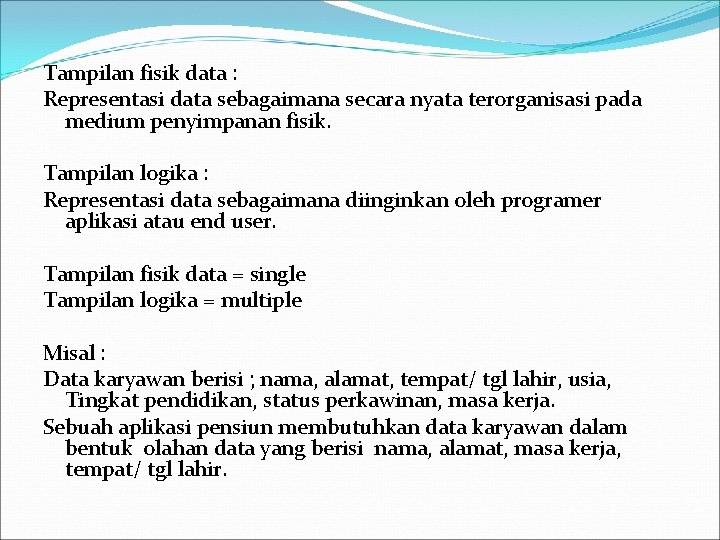 Tampilan fisik data :
Representasi data sebagaimana secara nyata terorganisasi pada medium penyimpanan fisik.

Tampilan logika :
Representasi data sebagaimana diinginkan oleh programer aplikasi atau end user.

Tampilan fisik data = single
Tampilan logika = multiple

Misal :
Data karyawan berisi ; nama, alamat, tempat/ tgl lahir, usia, Tingkat pendidikan, status perkawinan, masa kerja.
Sebuah aplikasi pensiun membutuhkan data karyawan dalam bentuk olahan data yang berisi nama, alamat, masa kerja, tempat/ tgl lahir.